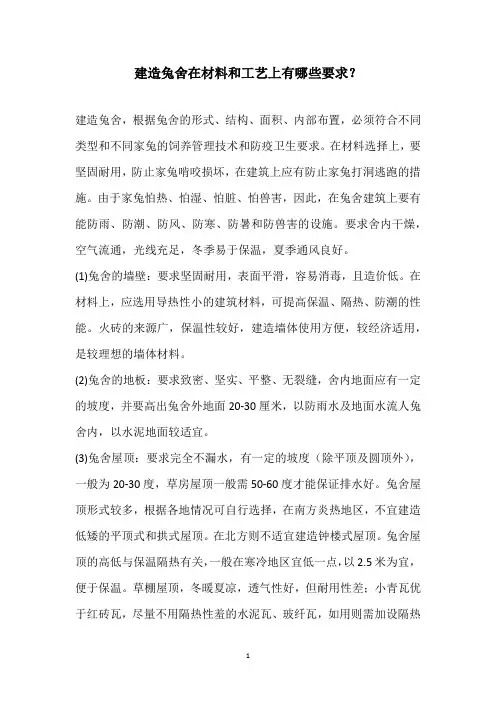 建造兔舍在材料和工艺上有哪些要求？

建造兔舍，根据兔舍的形式、结构、面积、内部布置，必须符合不同类型和不同家兔的饲养管理技术和防疫卫生要求。在材料选择上，要坚固耐用，防止家兔啃咬损坏，在建筑上应有防止家兔打洞逃跑的措施。由于家兔怕热、怕湿、怕脏、怕兽害，因此，在兔舍建筑上要有能防雨、防潮、防风、防寒、防暑和防兽害的设施。要求舍内干燥，空气流通，光线充足，冬季易于保温，夏季通风良好。

(1)兔舍的墙壁：要求坚固耐用，表面平滑，容易消毒，且造价低。在材料上，应选用导热性小的建筑材料，可提高保温、隔热、防潮的性能。火砖的来源广，保温性较好，建造墙体使用方便，较经济适用，是较理想的墙体材料。

(2)兔舍的地板：要求致密、坚实、平整、无裂缝，舍内地面应有一定的坡度，并要高出兔舍外地面 20-30 厘米，以防雨水及地面水流人兔舍内，以水泥地面较适宜。

(3)兔舍屋顶：要求完全不漏水，有一定的坡度（除平顶及圆顶外），一般为 20-30 度，草房屋顶一般需 50-60 度才能保证排水好。兔舍屋顶形式较多，根据各地情况可自行选择，在南方炎热地区，不宜建造低矮的平顶式和拱式屋顶。在北方则不适宜建造钟楼式屋顶。兔舍屋顶的高低与保温隔热有关，一般在寒冷地区宜低一点，以 2.5 米为宜，便于保温。草棚屋顶，冬暖夏凉，透气性好，但耐用性差；小青瓦优于红砖瓦，尽量不用隔热性差的水泥瓦、玻纤瓦，如用则需加设隔热

1